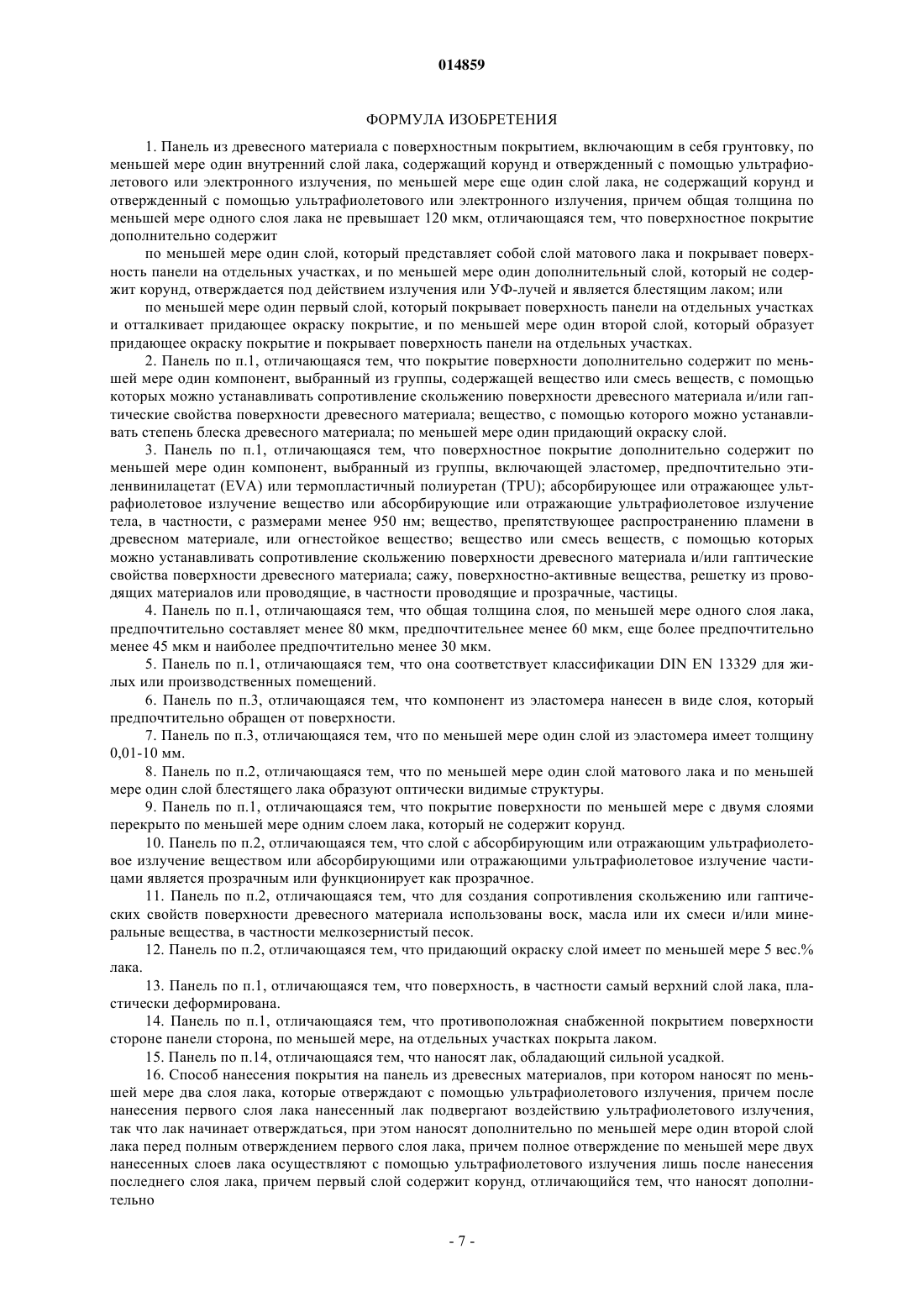 014859

ФОРМУЛА ИЗОБРЕТЕНИЯ

1. Панель из древесного материала с поверхностным покрытием, включающим в себя грунтовку, по меньшей мере один внутренний слой лака, содержащий корунд и отвержденный с помощью ультрафиолетового или электронного излучения, по меньшей мере еще один слой лака, не содержащий корунд и отвержденный с помощью ультрафиолетового или электронного излучения, причем общая толщина по меньшей мере одного слоя лака не превышает 120 мкм, отличающаяся тем, что поверхностное покрытие дополнительно содержит

по меньшей мере один слой, который представляет собой слой матового лака и покрывает поверхность панели на отдельных участках, и по меньшей мере один дополнительный слой, который не содержит корунд, отверждается под действием излучения или УФ-лучей и является блестящим лаком; или

по меньшей мере один первый слой, который покрывает поверхность панели на отдельных участках и отталкивает придающее окраску покрытие, и по меньшей мере один второй слой, который образует придающее окраску покрытие и покрывает поверхность панели на отдельных участках.

2. Панель по п.1, отличающаяся тем, что покрытие поверхности дополнительно содержит по меньшей мере один компонент, выбранный из группы, содержащей вещество или смесь веществ, с помощью которых можно устанавливать сопротивление скольжению поверхности древесного материала и/или гаптические свойства поверхности древесного материала; вещество, с помощью которого можно устанавливать степень блеска древесного материала; по меньшей мере один придающий окраску слой.

3. Панель по п.1, отличающаяся тем, что поверхностное покрытие дополнительно содержит по меньшей мере один компонент, выбранный из группы, включающей эластомер, предпочтительно этиленвинилацетат (EVA) или термопластичный полиуретан (TPU); абсорбирующее или отражающее ультрафиолетовое излучение вещество или абсорбирующие или отражающие ультрафиолетовое излучение тела, в частности, с размерами менее 950 нм; вещество, препятствующее распространению пламени в древесном материале, или огнестойкое вещество; вещество или смесь веществ, с помощью которых можно устанавливать сопротивление скольжению поверхности древесного материала и/или гаптические свойства поверхности древесного материала; сажу, поверхностно-активные вещества, решетку из проводящих материалов или проводящие, в частности проводящие и прозрачные, частицы.

4. Панель по п.1, отличающаяся тем, что общая толщина слоя, по меньшей мере одного слоя лака, предпочтительно составляет менее 80 мкм, предпочтительнее менее 60 мкм, еще более предпочтительно менее 45 мкм и наиболее предпочтительно менее 30 мкм.

5. Панель по п.1, отличающаяся тем, что она соответствует классификации DIN EN 13329 для жилых или производственных помещений.

6. Панель по п.3, отличающаяся тем, что компонент из эластомера нанесен в виде слоя, который предпочтительно обращен от поверхности.

7. Панель по п.3, отличающаяся тем, что по меньшей мере один слой из эластомера имеет толщину 0,01-10 мм.

8. Панель по п.2, отличающаяся тем, что по меньшей мере один слой матового лака и по меньшей мере один слой блестящего лака образуют оптически видимые структуры.

9. Панель по п.1, отличающаяся тем, что покрытие поверхности по меньшей мере с двумя слоями перекрыто по меньшей мере одним слоем лака, который не содержит корунд.

10. Панель по п.2, отличающаяся тем, что слой с абсорбирующим или отражающим ультрафиолетовое излучение веществом или абсорбирующими или отражающими ультрафиолетовое излучение частицами является прозрачным или функционирует как прозрачное.

11. Панель по п.2, отличающаяся тем, что для создания сопротивления скольжению или гаптических свойств поверхности древесного материала использованы воск, масла или их смеси и/или минеральные вещества, в частности мелкозернистый песок.

12. Панель по п.2, отличающаяся тем, что придающий окраску слой имеет по меньшей мере 5 вес.% лака.

13. Панель по п.1, отличающаяся тем, что поверхность, в частности самый верхний слой лака, пластически деформирована.

14. Панель по п.1, отличающаяся тем, что противоположная снабженной покрытием поверхности стороне панели сторона, по меньшей мере, на отдельных участках покрыта лаком.

15. Панель по п.14, отличающаяся тем, что наносят лак, обладающий сильной усадкой.

16. Способ нанесения покрытия на панель из древесных материалов, при котором наносят по меньшей мере два слоя лака, которые отверждают с помощью ультрафиолетового излучения, причем после нанесения первого слоя лака нанесенный лак подвергают воздействию ультрафиолетового излучения, так что лак начинает отверждаться, при этом наносят дополнительно по меньшей мере один второй слой лака перед полным отверждением первого слоя лака, причем полное отверждение по меньшей мере двух нанесенных слоев лака осуществляют с помощью ультрафиолетового излучения лишь после нанесения последнего слоя лака, причем первый слой содержит корунд, отличающийся тем, что наносят дополнительно

- 7 -